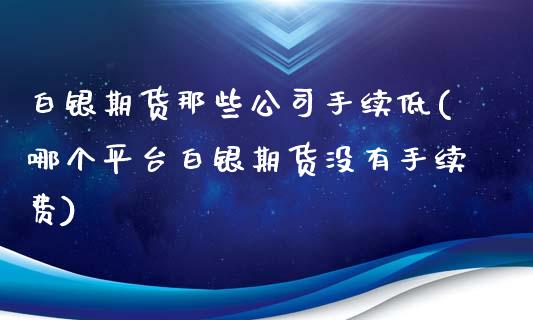 白银期货那些公司手续低(哪个平台白银期货没有手续费)